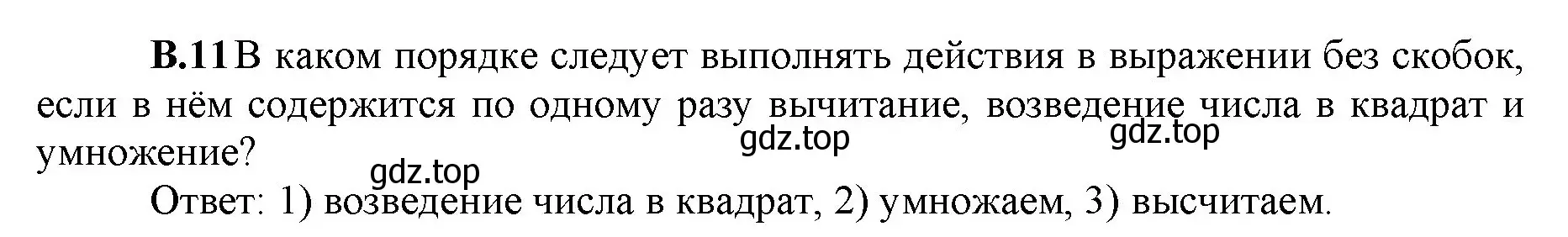 **В.11** В каком порядке следует выполнять действия в выражении без скобок, если в нём содержится по одному разу вычитание, возведение числа в квадрат и умножение?

gdz.top gdz.top gdz.top

Ответ: 1) возведение числа в квадрат, 2) умножаем, 3) высчитаем.